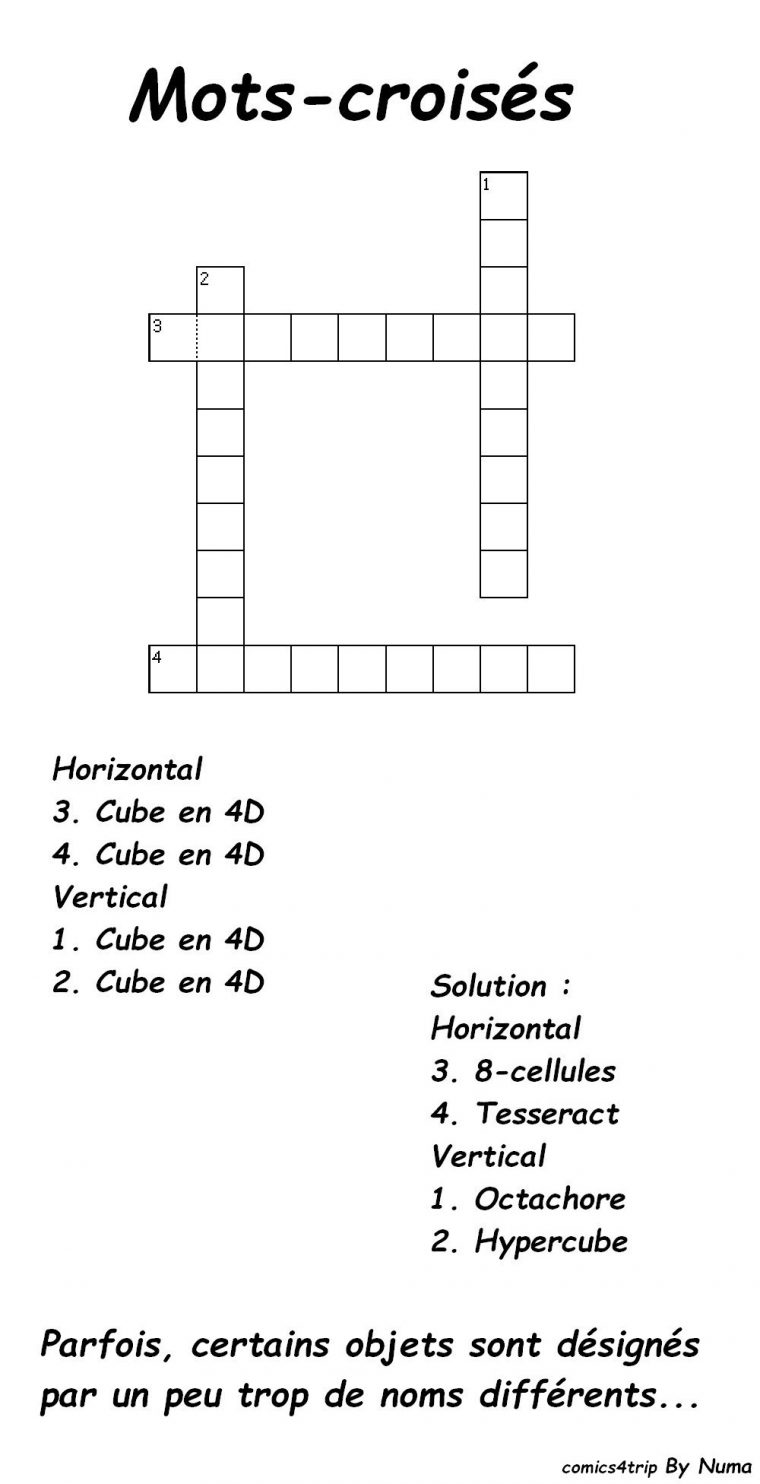 Mots-croisés

1
2
3
4

Horizontal
3. Cube en 4D
4. Cube en 4D
Vertical
1. Cube en 4D
2. Cube en 4D

Solution :
Horizontal
3. 8-cellules
4. Tesseract
Vertical
1. Octachore
2. Hypercube

Parfois, certains objets sont désignés par un peu trop de noms différents...

comics4trip By Numa